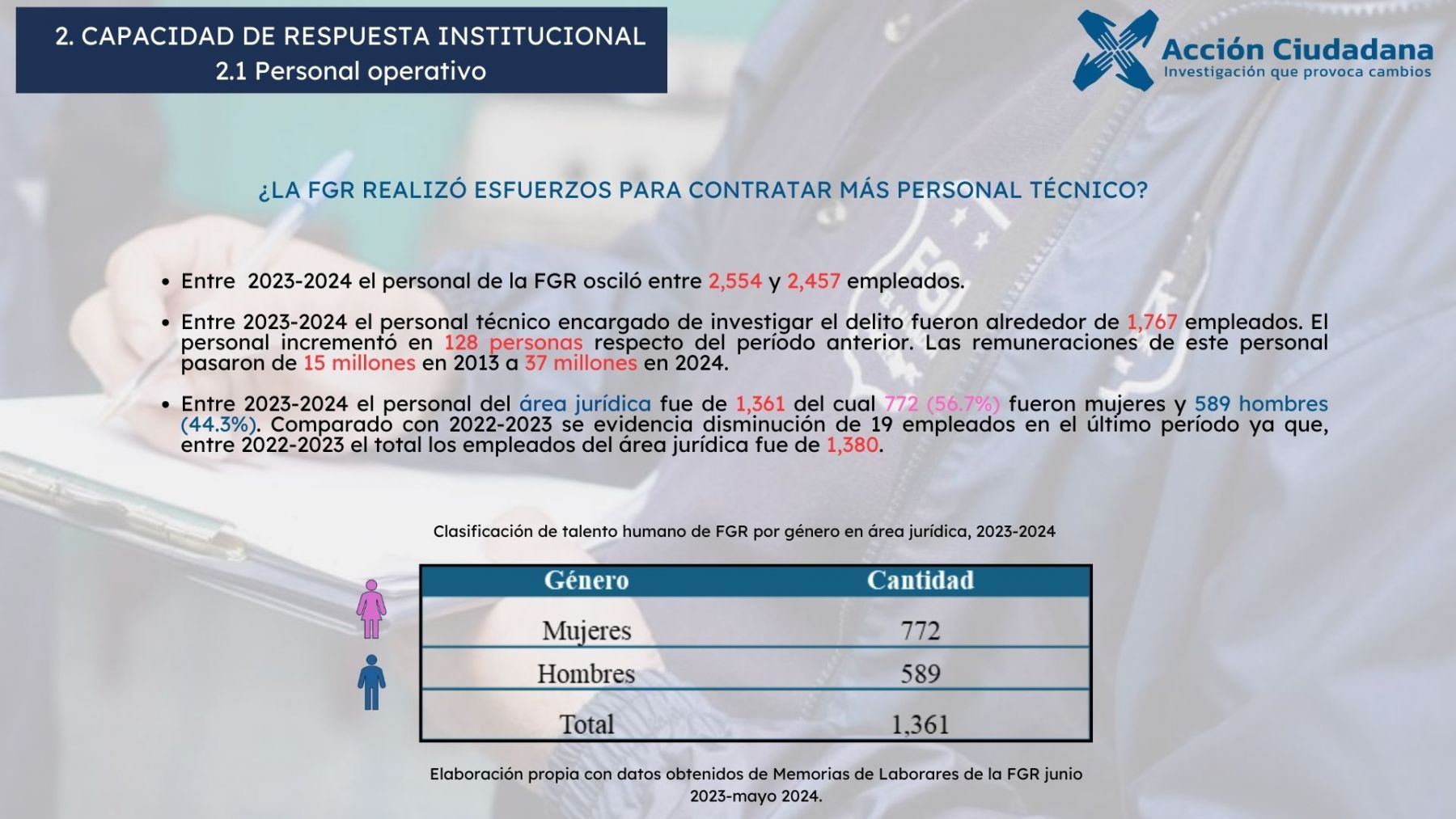 2. CAPACIDAD DE RESPUESTA INSTITUCIONAL
2.1 Personal operativo

Acción Ciudadana
Investigación que provoca cambios

¿LA FGR REALIZÓ ESFUERZOS PARA CONTRATAR MÁS PERSONAL TÉCNICO?

• Entre 2023-2024 el personal de la FGR osciló entre 2,554 y 2,457 empleados.

• Entre 2023-2024 el personal técnico encargado de investigar el delito fueron alrededor de 1,767 empleados. El personal incrementó en 128 personas respecto del período anterior. Las remuneraciones de este personal pasaron de 15 millones en 2013 a 37 millones en 2024.

• Entre 2023-2024 el personal del área jurídica fue de 1,361 del cual 772 (56.7%) fueron mujeres y 589 hombres (44.3%). Comparado con 2022-2023 se evidencia disminución de 19 empleados en el último período ya que, entre 2022-2023 el total los empleados del área jurídica fue de 1,380.

Clasificación de talento humano de FGR por género en área jurídica, 2023-2024

| Género | Cantidad |
|---|---|
| Mujeres | 772 |
| Hombres | 589 |
| Total | 1,361 |

Elaboración propia con datos obtenidos de Memorias de Laborares de la FGR junio 2023-mayo 2024.